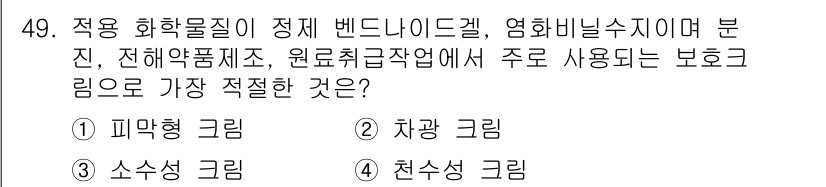 49. 적용 화학물질이 정제 벤드나이드겔, 염화비닐수지이며 분진, 전해약품제조, 원료취급작업에서 주로 사용되는 보호크림으로 가장 적절한 것은?

① 피막형 크림
② 차광 크림
③ 소수성 크림
④ 천수성 크림